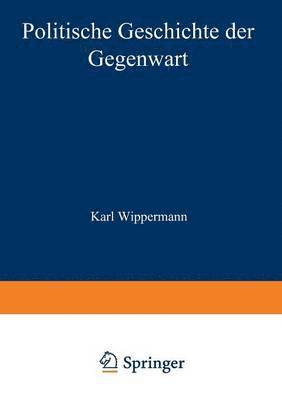 Politische Geschichte der Gegenwart

Karl Wippermann

Springer